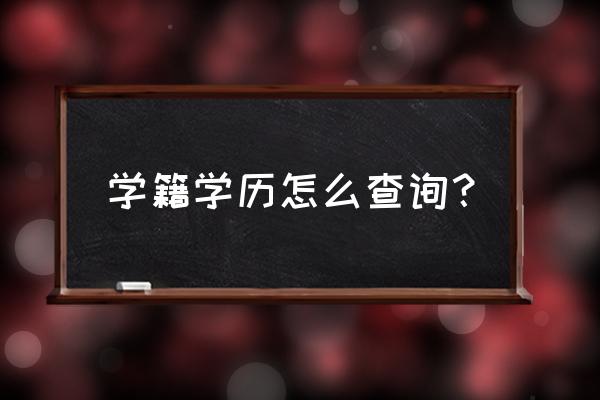 学籍学历怎么查询?